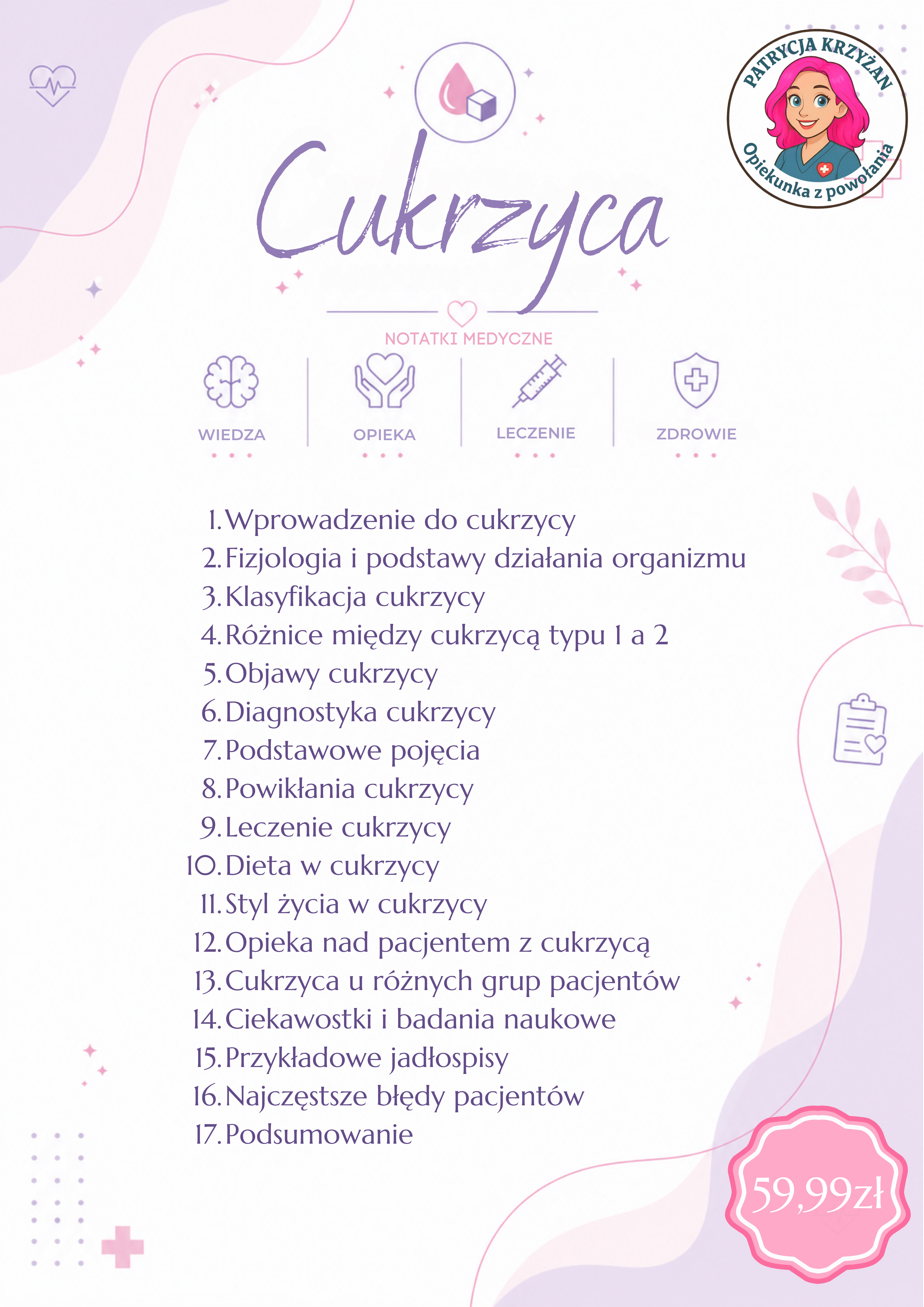 PATRYCJA KRZYŻAN
Opiekunka z powołania

Cukrzyca

NOTATKI MEDYCZNE

WIEDZA OPIEKA LECZENIE ZDROWIE

1. Wprowadzenie do cukrzycy
2. Fizjologia i podstawy działania organizmu
3. Klasyfikacja cukrzycy
4. Różnice między cukrzycą typu 1 a 2
5. Objawy cukrzycy
6. Diagnostyka cukrzycy
7. Podstawowe pojęcia
8. Powikłania cukrzycy
9. Leczenie cukrzycy
10. Dieta w cukrzycy
11. Styl życia w cukrzycy
12. Opieka nad pacjentem z cukrzycą
13. Cukrzyca u różnych grup pacjentów
14. Ciekawostki i badania naukowe
15. Przykładowe jadłospisy
16. Najczęstsze błędy pacjentów
17. Podsumowanie

59,99zł